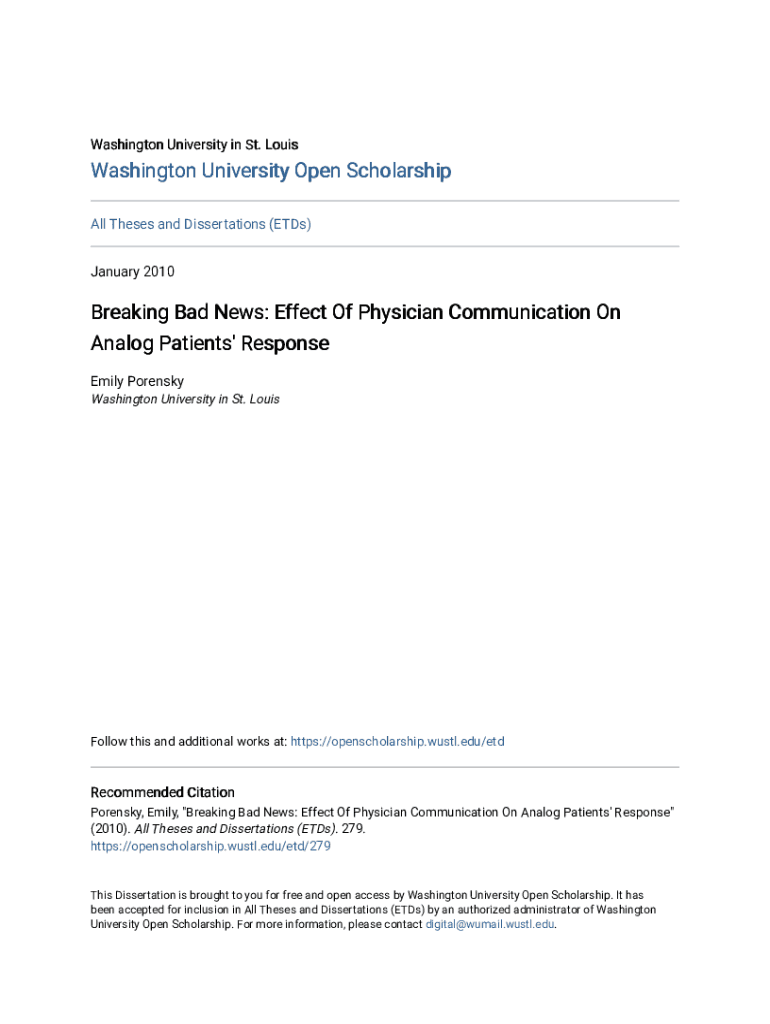 Washington University in St. Louis

Washington University Open Scholarship

All Theses and Dissertations (ETDs)

January 2010

Breaking Bad News: Effect Of Physician Communication On Analog Patients' Response

Emily Porensky
Washington University in St. Louis

Follow this and additional works at: https://openscholarship.wustl.edu/etd

Recommended Citation
Porensky, Emily, "Breaking Bad News: Effect Of Physician Communication On Analog Patients' Response" (2010). All Theses and Dissertations (ETDs). 279.
https://openscholarship.wustl.edu/etd/279

This Dissertation is brought to you for free and open access by Washington University Open Scholarship. It has been accepted for inclusion in All Theses and Dissertations (ETDs) by an authorized administrator of Washington University Open Scholarship. For more information, please contact digital@wumail.wustl.edu.